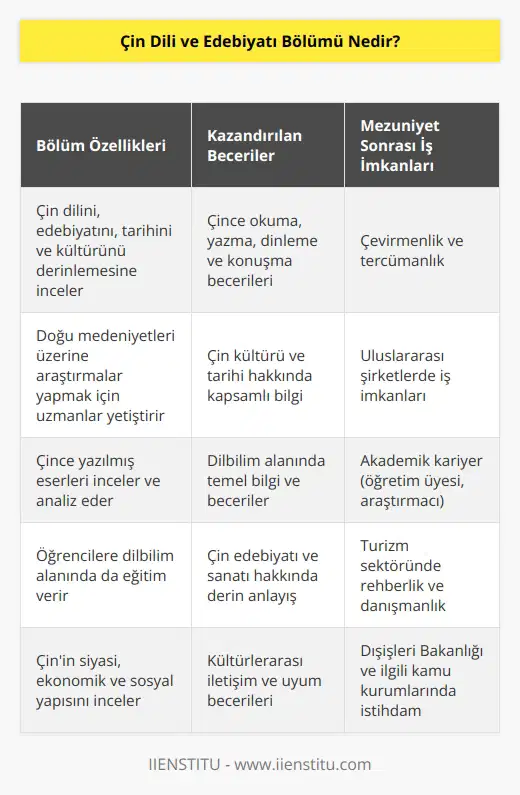 Çin Dili ve Edebiyatı Bölümü Nedir?

| Bölüm Özellikleri | Kazandırılan Beceriler | Mezuniyet Sonrası İş İmkanları |
|---|---|---|
| Çin dilini, edebiyatını, tarihini ve kültürünü derinlemesine inceler | Çince okuma, yazma, dinleme ve konuşma becerileri | Çevirmenlik ve tercümanlık |
| Doğu medeniyetleri üzerine araştırmalar yapmak için uzmanlar yetiştirir | Çin kültürü ve tarihi hakkında kapsamlı bilgi | Uluslararası şirketlerde iş imkanları |
| Çince yazılmış eserleri inceler ve analiz eder | Dilbilim alanında temel bilgi ve beceriler | Akademik kariyer (öğretim üyesi, araştırmacı) |
| Öğrencilere dilbilim alanında da eğitim verir | Çin edebiyatı ve sanatı hakkında derin anlayış | Turizm sektöründe rehberlik ve danışmanlık |
| Çin'in siyasi, ekonomik ve sosyal yapısını inceler | Kültürlerarası iletişim ve uyum becerileri | Dışişleri Bakanlığı ve ilgili kamu kurumlarında istihdam |

IIENSTITU - www.iienstitu.com